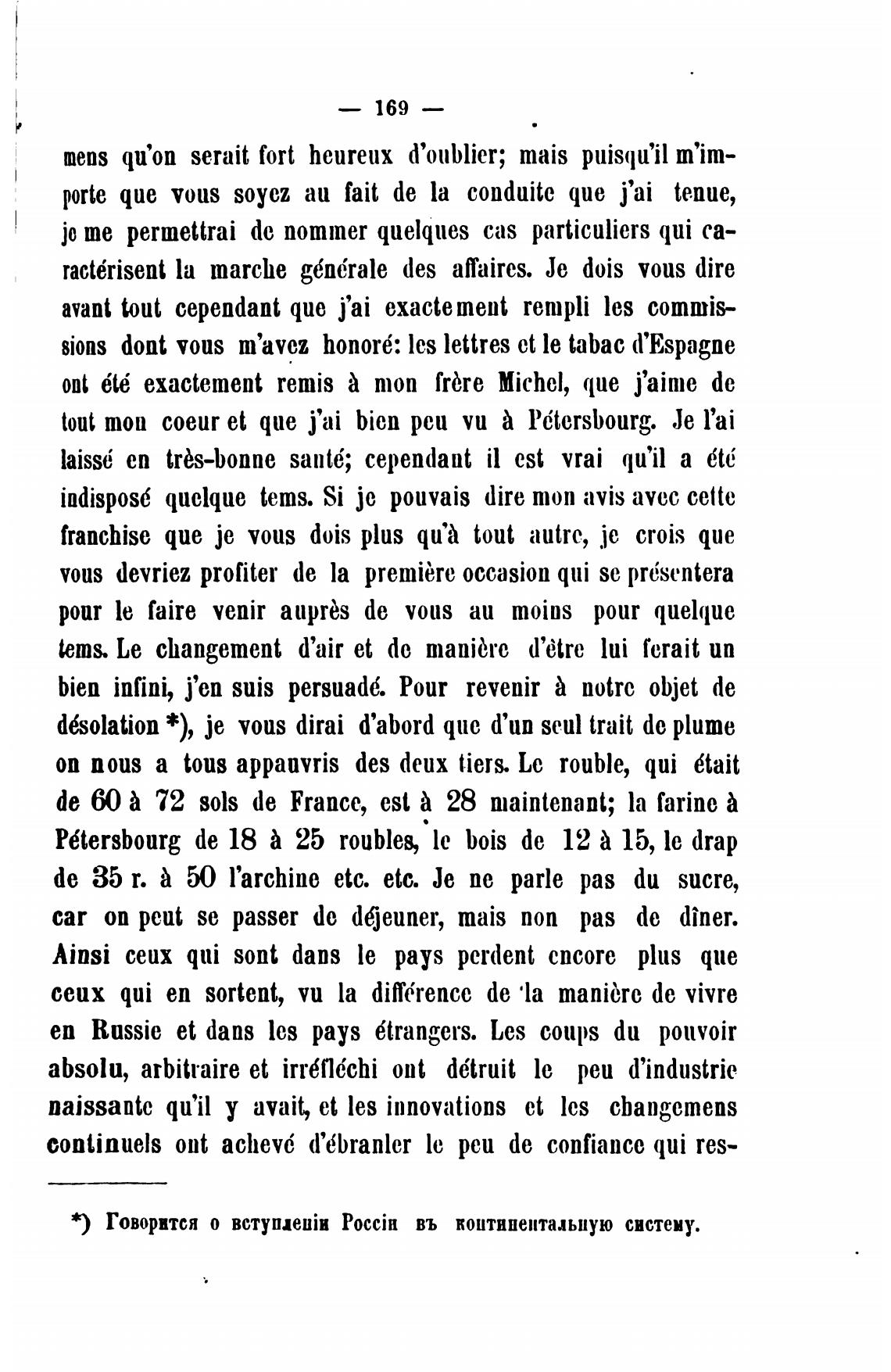 — 169 —

mens qu'on serait fort heureux d'oublier; mais puisqu'il m'importe que vous soyez au fait de la conduite que j'ai tenue, je me permettrai de nommer quelques cas particuliers qui caractérisent la marche générale des affaires. Je dois vous dire avant tout cependant que j'ai exactement rempli les commissions dont vous m'avez honoré: les lettres et le tabac d'Espagne ont été exactement remis à mon frère Michel, que j'aime de tout mon coeur et que j'ai bien peu vu à Pétersbourg. Je l'ai laissé en très-bonne santé; cependant il est vrai qu'il a été indisposé quelque tems. Si je pouvais dire mon avis avec cette franchise que je vous dois plus qu'à tout autre, je crois que vous devriez profiter de la première occasion qui se présentera pour le faire venir auprès de vous au moins pour quelque tems. Le changement d'air et de manière d'être lui ferait un bien infini, j'en suis persuadé. Pour revenir à notre objet de désolation *), je vous dirai d'abord que d'un seul trait de plume on nous a tous appauvris des deux tiers. Le rouble, qui était de 60 à 72 sols de France, est à 28 maintenant; la farine à Pétersbourg de 18 à 25 roubles, le bois de 12 à 15, le drap de 35 r. à 50 l'archine etc. etc. Je ne parle pas du sucre, car on peut se passer de déjeuner, mais non pas de dîner. Ainsi ceux qui sont dans le pays perdent encore plus que ceux qui en sortent, vu la différence de la manière de vivre en Russie et dans les pays étrangers. Les coups du pouvoir absolu, arbitraire et irréfléchi ont détruit le peu d'industrie naissante qu'il y avait, et les innovations et les changemens continuels ont achevé d'ébranler le peu de confiance qui res-

*) Говорится о вступленіи Россіи въ континентальную систему.